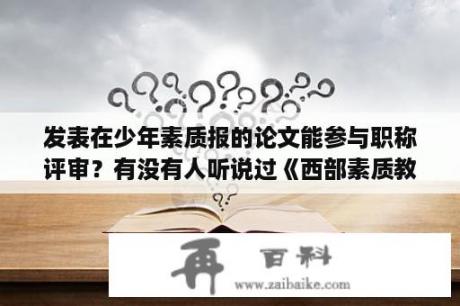 发表在少年素质报的论文能参与职称评审？有没有人听说过《西部素质教

再 百科
www.zaibaike.com